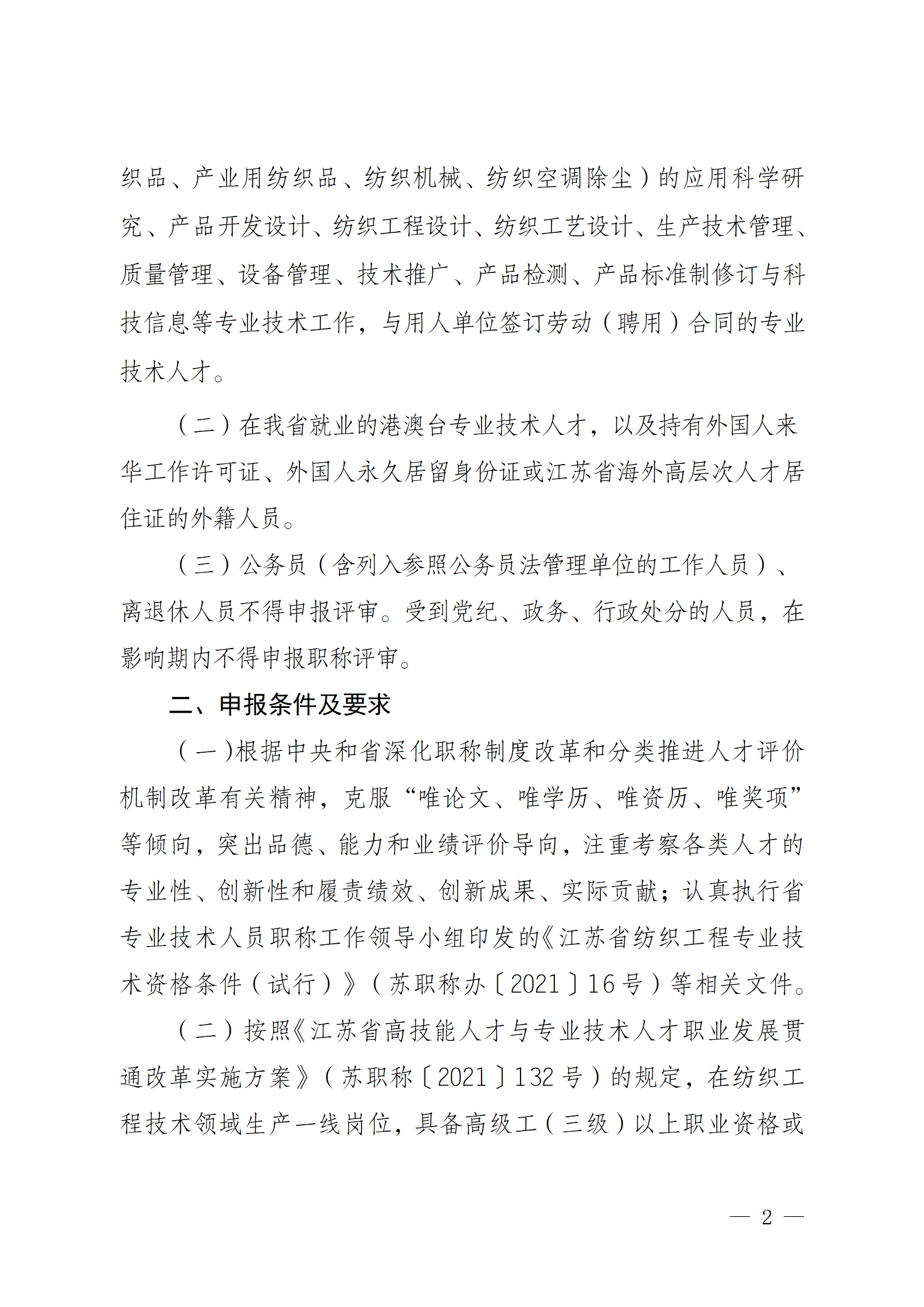 织品、产业用纺织品、纺织机械、纺织空调除尘）的应用科学研究、产品开发设计、纺织工程设计、纺织工艺设计、生产技术管理、质量管理、设备管理、技术推广、产品检测、产品标准制修订与科技信息等专业技术工作，与用人单位签订劳动（聘用）合同的专业技术人才。

（二）在我省就业的港澳台专业技术人才，以及持有外国人来华工作许可证、外国人永久居留身份证或江苏省海外高层次人才居住证的外籍人员。

（三）公务员（含列入参照公务员法管理单位的工作人员）、离退休人员不得申报评审。受到党纪、政务、行政处分的人员，在影响期内不得申报职称评审。

二、申报条件及要求

（一）根据中央和省深化职称制度改革和分类推进人才评价机制改革有关精神，克服“唯论文、唯学历、唯资历、唯奖项”等倾向，突出品德、能力和业绩评价导向，注重考察各类人才的专业性、创新性和履责绩效、创新成果、实际贡献；认真执行省专业技术人员职称工作领导小组印发的《江苏省纺织工程专业技术资格条件（试行）》（苏职称办〔2021〕16号）等相关文件。

（二）按照《江苏省高技能人才与专业技术人才职业发展贯通改革实施方案》（苏职称〔2021〕132号）的规定，在纺织工程技术领域生产一线岗位，具备高级工（三级）以上职业资格或

— 2 —